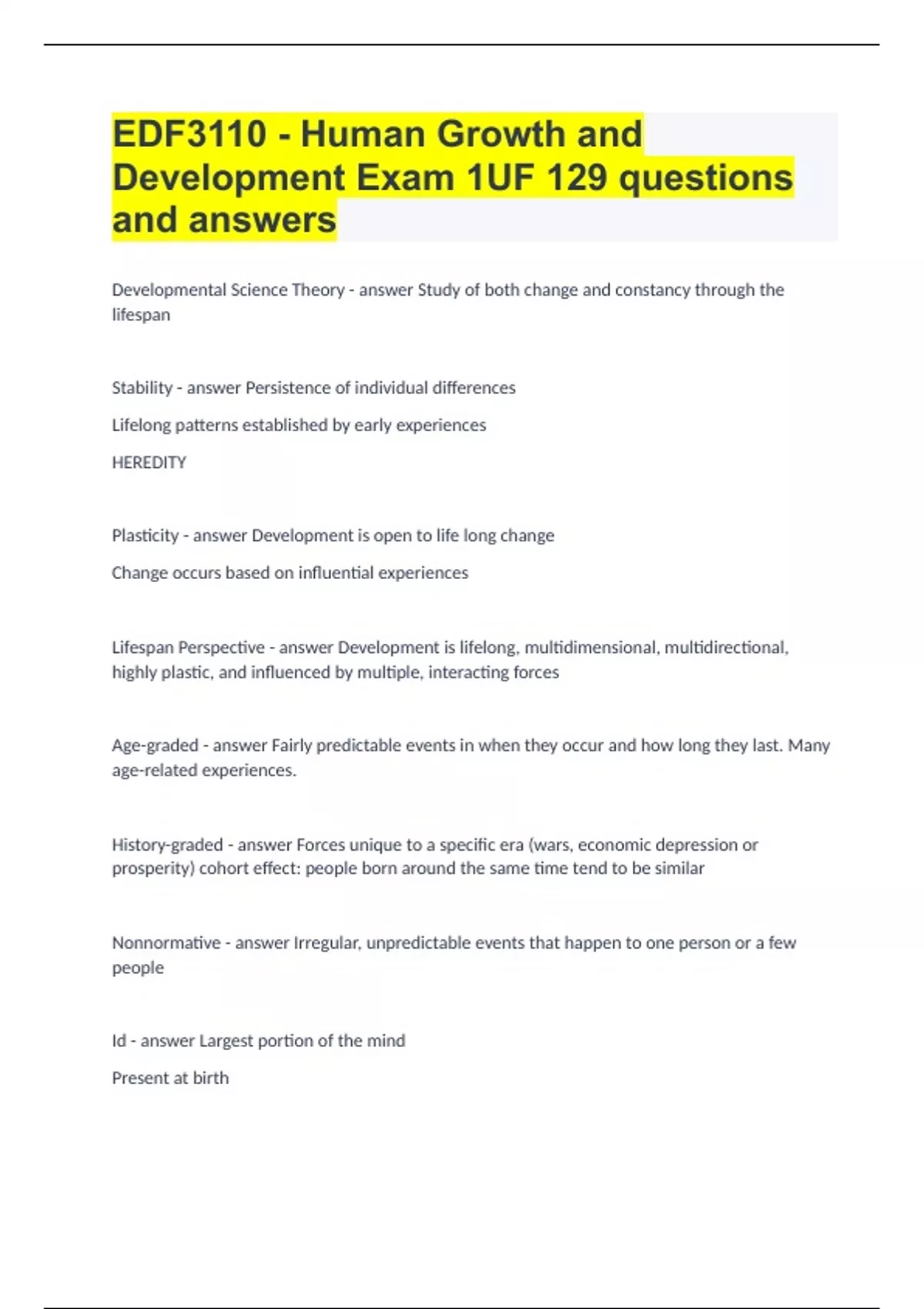 EDF3110 - Human Growth and Development Exam 1UF 129 questions and answers

Developmental Science Theory - answer Study of both change and constancy through the lifespan

Stability - answer Persistence of individual differences

Lifelong patterns established by early experiences

HEREDITY

Plasticity - answer Development is open to life long change

Change occurs based on influential experiences

Lifespan Perspective - answer Development is lifelong, multidimensional, multidirectional, highly plastic, and influenced by multiple, interacting forces

Age-graded - answer Fairly predictable events in when they occur and how long they last. Many age-related experiences.

History-graded - answer Forces unique to a specific era (wars, economic depression or prosperity) cohort effect: people born around the same time tend to be similar

Nonnormative - answer Irregular, unpredictable events that happen to one person or a few people

Id - answer Largest portion of the mind

Present at birth